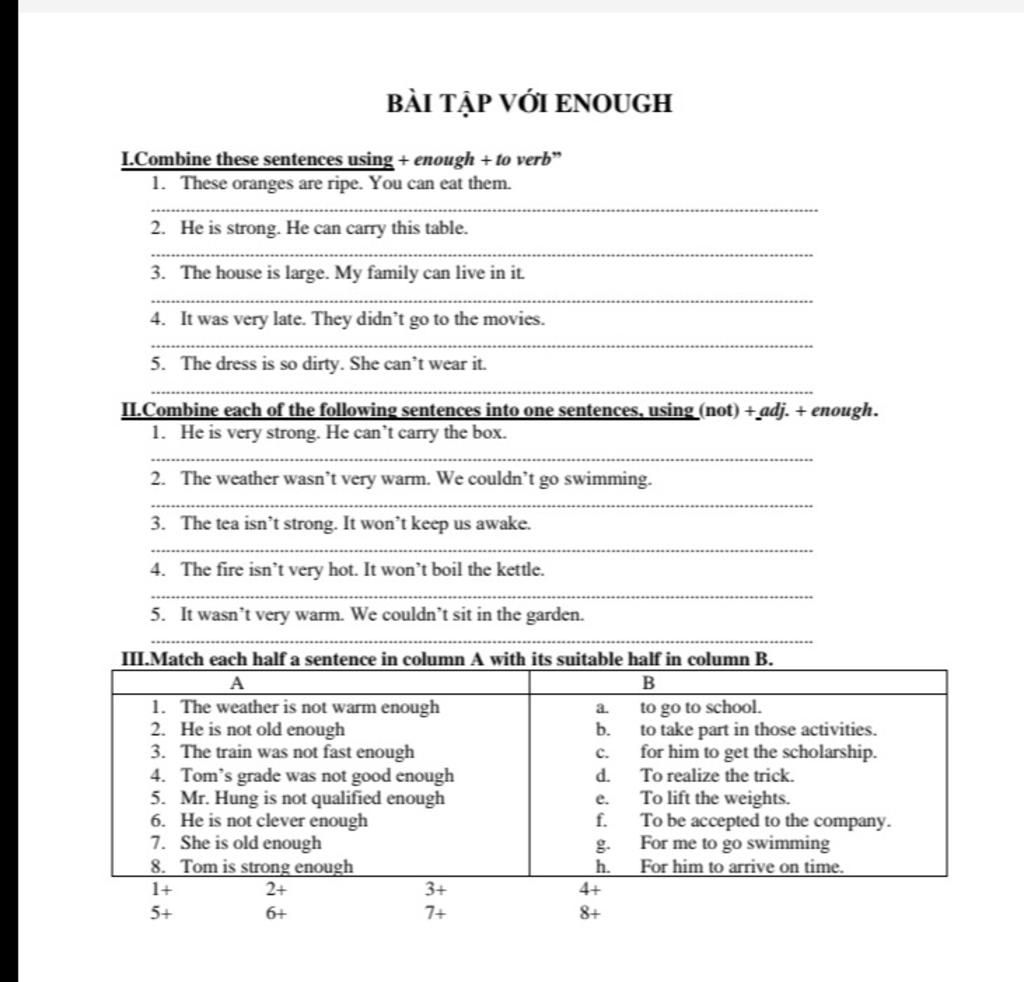 BÀI TẬP VỚI ENOUGH

I.Combine these sentences using + enough + to verb"

1. These oranges are ripe. You can eat them.

2. He is strong. He can carry this table.

3. The house is large. My family can live in it.

4. It was very late. They didn't go to the movies.

5. The dress is so dirty. She can't wear it.

II.Combine each of the following sentences into one sentences, using (not) + adj. + enough.

1. He is very strong. He can't carry the box.

2. The weather wasn't very warm. We couldn't go swimming.

3. The tea isn't strong. It won't keep us awake.

4. The fire isn't very hot. It won't boil the kettle.

5. It wasn't very warm. We couldn't sit in the garden.

III.Match each half a sentence in column A with its suitable half in column B.

| A | B |
|---|---|
| 1. The weather is not warm enough | a. to go to school. |
| 2. He is not old enough | b. to take part in those activities. |
| 3. The train was not fast enough | c. for him to get the scholarship. |
| 4. Tom's grade was not good enough | d. To realize the trick. |
| 5. Mr. Hung is not qualified enough | e. To lift the weights. |
| 6. He is not clever enough | f. To be accepted to the company. |
| 7. She is old enough | g. For me to go swimming |
| 8. Tom is strong enough | h. For him to arrive on time. |

1+ 2+ 3+ 4+
5+ 6+ 7+ 8+